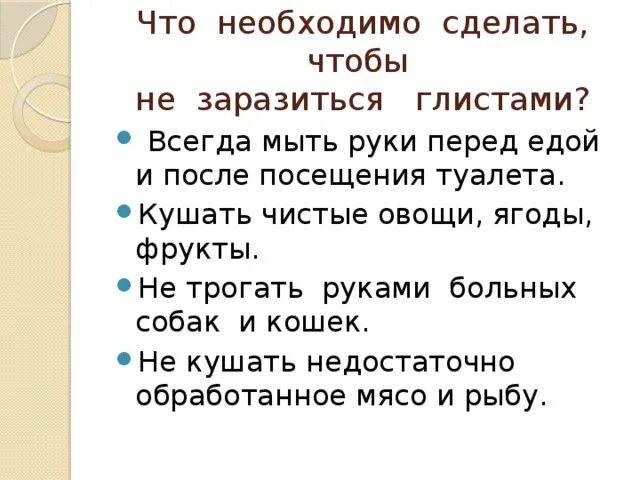 Что необходимо сделать, чтобы не заразиться глистами?

• Всегда мыть руки перед едой и после посещения туалета.
• Кушать чистые овощи, ягоды, фрукты.
• Не трогать руками больных собак и кошек.
• Не кушать недостаточно обработанное мясо и рыбу.